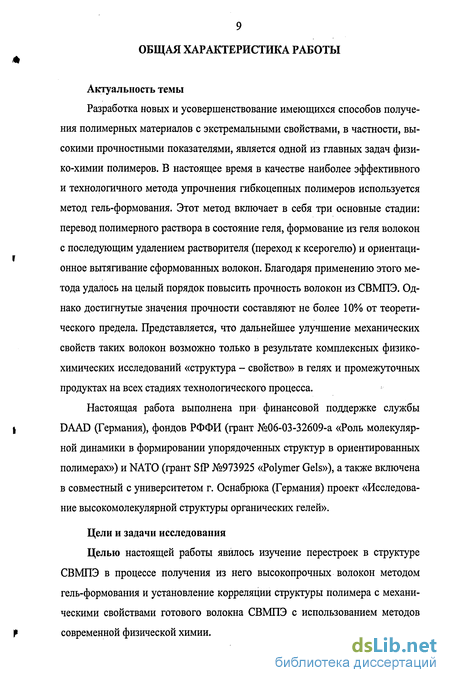 9

ОБЩАЯ ХАРАКТЕРИСТИКА РАБОТЫ

Актуальность темы

Разработка новых и усовершенствование имеющихся способов получения полимерных материалов с экстремальными свойствами, в частности, высокими прочностными показателями, является одной из главных задач физико-химии полимеров. В настоящее время в качестве наиболее эффективного и технологичного метода упрочнения гибкоцепных полимеров используется метод гель-формования. Этот метод включает в себя три основные стадии: перевод полимерного раствора в состояние геля, формование из геля волокон с последующим удалением растворителя (переход к ксерогелю) и ориентационное вытягивание сформованных волокон. Благодаря применению этого метода удалось на целый порядок повысить прочность волокон из СВМПЭ. Однако достигнутые значения прочности составляют не более 10% от теоретического предела. Представляется, что дальнейшее улучшение механических свойств таких волокон возможно только в результате комплексных физико-химических исследований «структура – свойство» в гелях и промежуточных продуктах на всех стадиях технологического процесса.

Настоящая работа выполнена при финансовой поддержке службы DAAD (Германия), фондов РФФИ (грант №06-03-32609-а «Роль молекулярной динамики в формировании упорядоченных структур в ориентированных полимерах») и NATO (грант SfP №973925 «Polymer Gels»), а также включена в совместный с университетом г. Оснабрюка (Германия) проект «Исследование высокомолекулярной структуры органических гелей».

Цели и задачи исследования

Целью настоящей работы явилось изучение перестроек в структуре СВМПЭ в процессе получения из него высокопрочных волокон методом гель-формования и установление корреляции структуры полимера с механическими свойствами готового волокна СВМПЭ с использованием методов современной физической химии.

dsLib.net
библиотека диссертаций